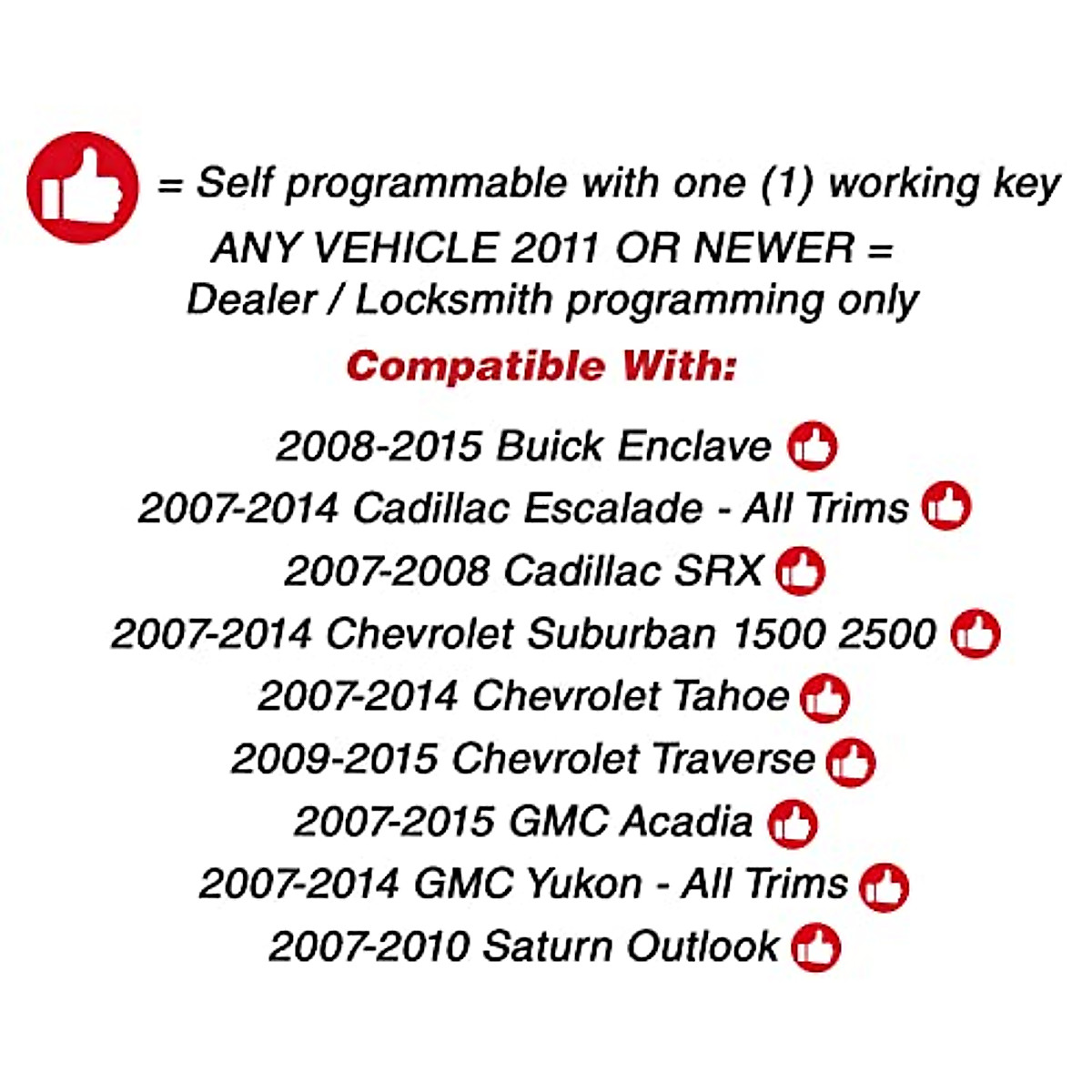 = Self programmable with one (1) working key

ANY VEHICLE 2011 OR NEWER =
Dealer / Locksmith programming only

Compatible With:

2008-2015 Buick Enclave
2007-2014 Cadillac Escalade - All Trims
2007-2008 Cadillac SRX
2007-2014 Chevrolet Suburban 1500 2500
2007-2014 Chevrolet Tahoe
2009-2015 Chevrolet Traverse
2007-2015 GMC Acadia
2007-2014 GMC Yukon - All Trims
2007-2010 Saturn Outlook